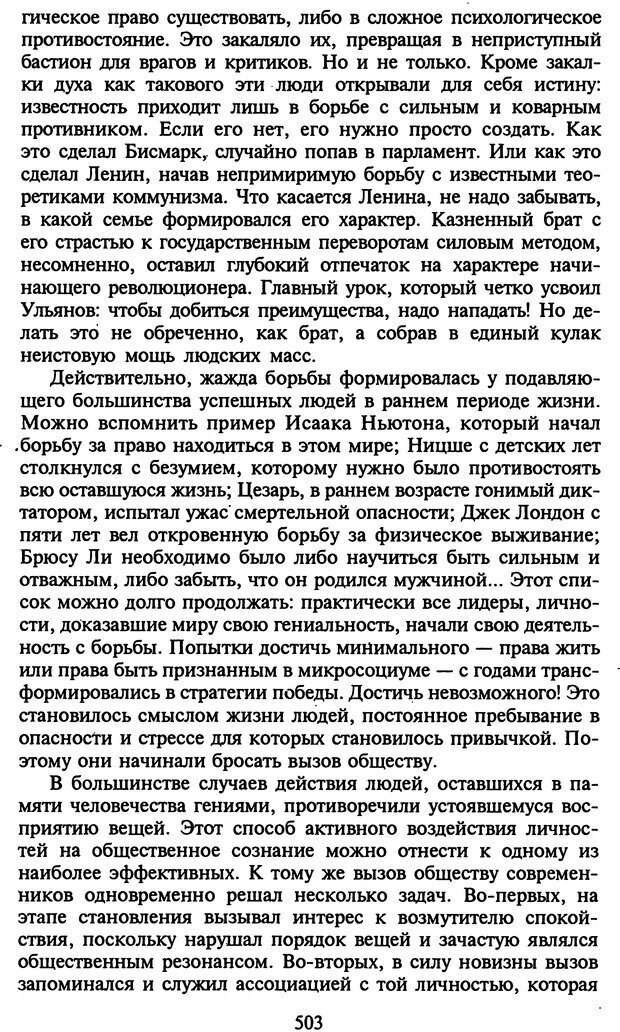 гическое право существовать, либо в сложное психологическое противостояние. Это закаляло их, превращая в неприступный бастион для врагов и критиков. Но и не только. Кроме закалки духа как такового эти люди открывали для себя истину: известность приходит лишь в борьбе с сильным и коварным противником. Если его нет, его нужно просто создать. Как это сделал Бисмарк, случайно попав в парламент. Или как это сделал Ленин, начав непримиримую борьбу с известными теоретиками коммунизма. Что касается Ленина, не надо забывать, в какой семье формировался его характер. Казненный брат с его страстью к государственным переворотам силовым методом, несомненно, оставил глубокий отпечаток на характере начинающего революционера. Главный урок, который четко усвоил Ульянов: чтобы добиться преимущества, надо нападать! Но делать это не обреченно, как брат, а собрав в единый кулак неистовую мощь людских масс.

Действительно, жажда борьбы формировалась у подавляющего большинства успешных людей в раннем периоде жизни. Можно вспомнить пример Исаака Ньютона, который начал борьбу за право находиться в этом мире; Ницше с детских лет столкнулся с безумием, которому нужно было противостоять всю оставшуюся жизнь; Цезарь, в раннем возрасте гонимый диктатором, испытал ужас смертельной опасности; Джек Лондон с пяти лет вел откровенную борьбу за физическое выживание; Брюсу Ли необходимо было либо научиться быть сильным и отважным, либо забыть, что он родился мужчиной... Этот список можно долго продолжать: практически все лидеры, личности, доказавшие миру свою гениальность, начали свою деятельность с борьбы. Попытки достичь минимального — права жить или права быть признанным в микросоциуме — с годами трансформировались в стратегии победы. Достичь невозможного! Это становилось смыслом жизни людей, постоянное пребывание в опасности и стрессе для которых становилось привычкой. Поэтому они начинали бросать вызов обществу.

В большинстве случаев действия людей, оставшихся в памяти человечества гениями, противоречили устоявшемуся восприятию вещей. Этот способ активного воздействия личностей на общественное сознание можно отнести к одному из наиболее эффективных. К тому же вызов обществу современников одновременно решал несколько задач. Во-первых, на этапе становления вызывал интерес к возмутителю спокойствия, поскольку нарушал порядок вещей и зачастую являлся общественным резонансом. Во-вторых, в силу новизны вызов запоминался и служил ассоциацией с той личностью, которая

503